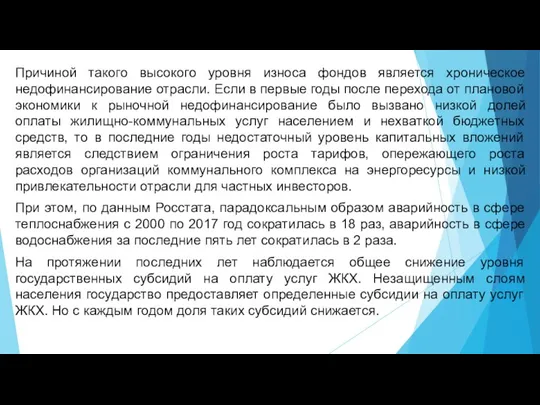 Причиной такого высокого уровня износа фондов является хроническое недофинансирование отрасли. Если в первые годы после перехода от плановой экономики к рыночной недофинансирование было вызвано низкой долей оплаты жилищно-коммунальных услуг населением и нехваткой бюджетных средств, то в последние годы недостаточный уровень капитальных вложений является следствием ограничения роста тарифов, опережающего роста расходов организаций коммунального комплекса на энергоресурсы и низкой привлекательности отрасли для частных инвесторов.

При этом, по данным Росстата, парадоксальным образом аварийность в сфере теплоснабжения с 2000 по 2017 год сократилась в 18 раз, аварийность в сфере водоснабжения за последние пять лет сократилась в 2 раза.

На протяжении последних лет наблюдается общее снижение уровня государственных субсидий на оплату услуг ЖКХ. Незащищенным слоям населения государство предоставляет определенные субсидии на оплату услуг ЖКХ. Но с каждым годом доля таких субсидий снижается.